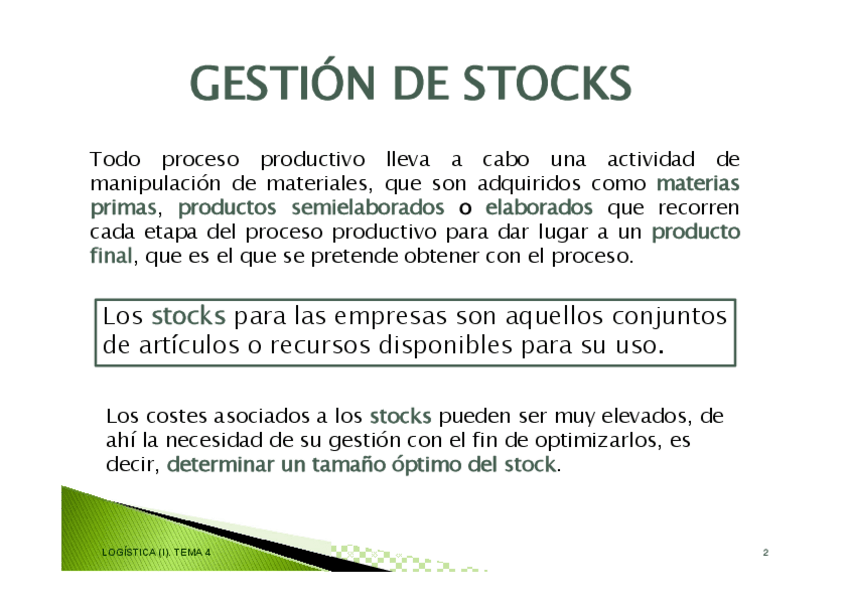 GESTIÓN DE STOCKS

Todo proceso productivo lleva a cabo una actividad de manipulación de materiales, que son adquiridos como materias primas, productos semielaborados o elaborados que recorren cada etapa del proceso productivo para dar lugar a un producto final, que es el que se pretende obtener con el proceso.

Los stocks para las empresas son aquellos conjuntos de artículos o recursos disponibles para su uso.

Los costes asociados a los stocks pueden ser muy elevados, de ahí la necesidad de su gestión con el fin de optimizarlos, es decir, determinar un tamaño óptimo del stock.

LOGÍSTICA (I). TEMA 4

2